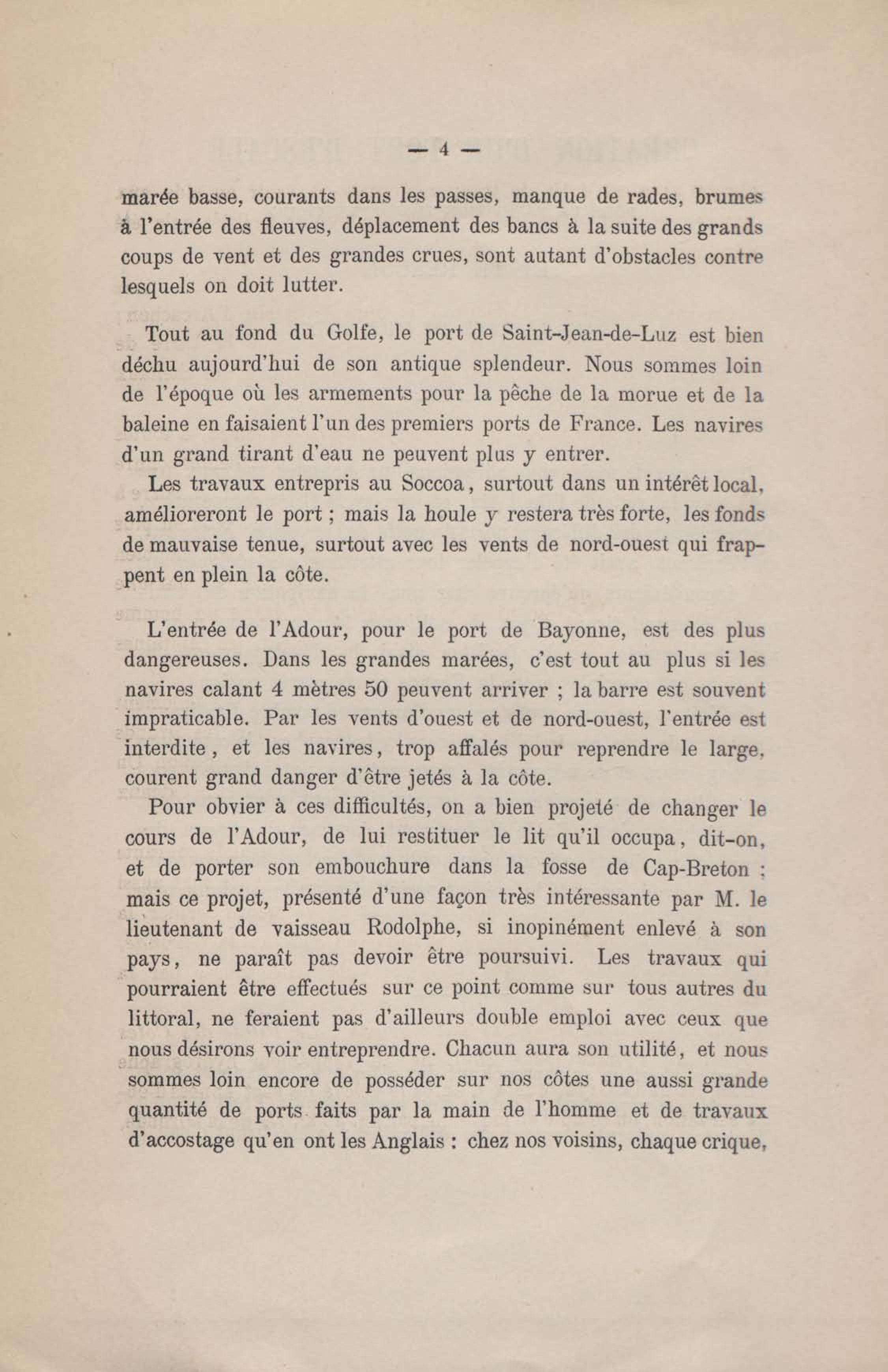 — 4 —

marée basse, courants dans les passes, manque de rades, brumes à l'entrée des fleuves, déplacement des bancs à la suite des grands coups de vent et des grandes crues, sont autant d'obstacles contre lesquels on doit lutter.

Tout au fond du Golfe, le port de Saint-Jean-de-Luz est bien déchu aujourd'hui de son antique splendeur. Nous sommes loin de l'époque où les armements pour la pêche de la morue et de la baleine en faisaient l'un des premiers ports de France. Les navires d'un grand tirant d'eau ne peuvent plus y entrer.

Les travaux entrepris au Soccoa, surtout dans un intérêt local, amélioreront le port ; mais la houle y restera très forte, les fonds de mauvaise tenue, surtout avec les vents de nord-ouest qui frappent en plein la côte.

L'entrée de l'Adour, pour le port de Bayonne, est des plus dangereuses. Dans les grandes marées, c'est tout au plus si les navires calant 4 mètres 50 peuvent arriver ; la barre est souvent impraticable. Par les vents d'ouest et de nord-ouest, l'entrée est interdite, et les navires, trop affalés pour reprendre le large, courent grand danger d'être jetés à la côte.

Pour obvier à ces difficultés, on a bien projeté de changer le cours de l'Adour, de lui restituer le lit qu'il occupa, dit-on, et de porter son embouchure dans la fosse de Cap-Breton ; mais ce projet, présenté d'une façon très intéressante par M. le lieutenant de vaisseau Rodolphe, si inopinément enlevé à son pays, ne paraît pas devoir être poursuivi. Les travaux qui pourraient être effectués sur ce point comme sur tous autres du littoral, ne feraient pas d'ailleurs double emploi avec ceux que nous désirons voir entreprendre. Chacun aura son utilité, et nous sommes loin encore de posséder sur nos côtes une aussi grande quantité de ports faits par la main de l'homme et de travaux d'accostage qu'en ont les Anglais : chez nos voisins, chaque crique,